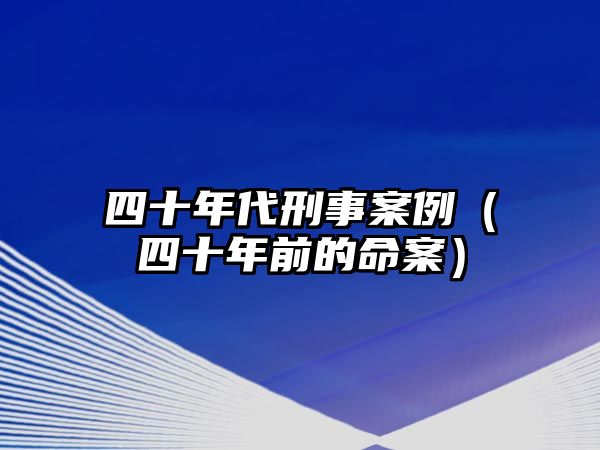 四十年代刑事案例（四十年前的命案）